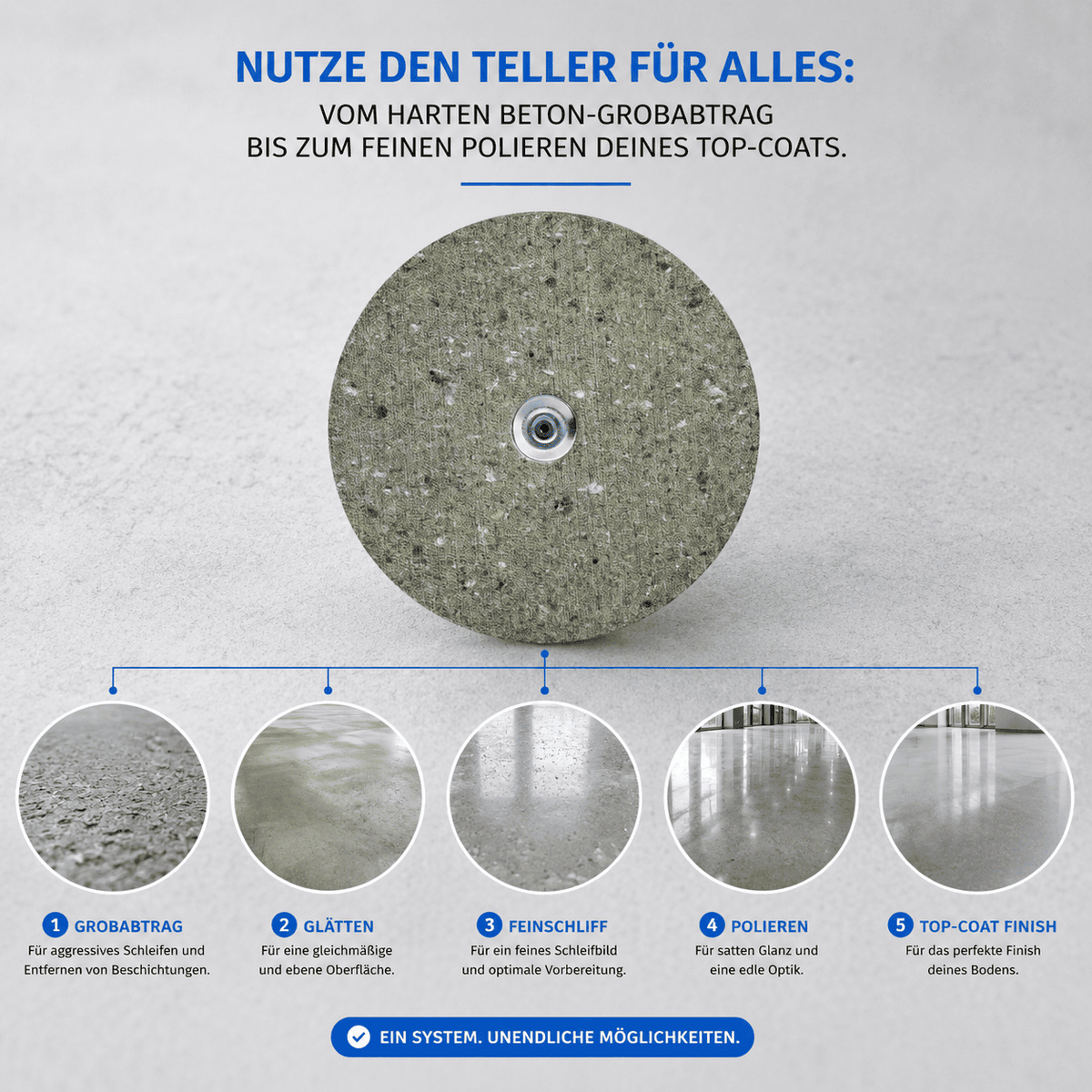 NUTZE DEN TELLER FÜR ALLES:

VOM HARTEN BETON-GROBABTRAG
BIS ZUM FEINEN POLIEREN DEINES TOP-COATS.

1 GROBABTRAG
Für aggressives Schleifen und Entfernen von Beschichtungen.

2 GLÄTTEN
Für eine gleichmäßige und ebene Oberfläche.

3 FEINSCHLIFF
Für ein feines Schleifbild und optimale Vorbereitung.

4 POLIEREN
Für satten Glanz und eine edle Optik.

5 TOP-COAT FINISH
Für das perfekte Finish deines Bodens.

EIN SYSTEM. UNENDLICHE MÖGLICHKEITEN.